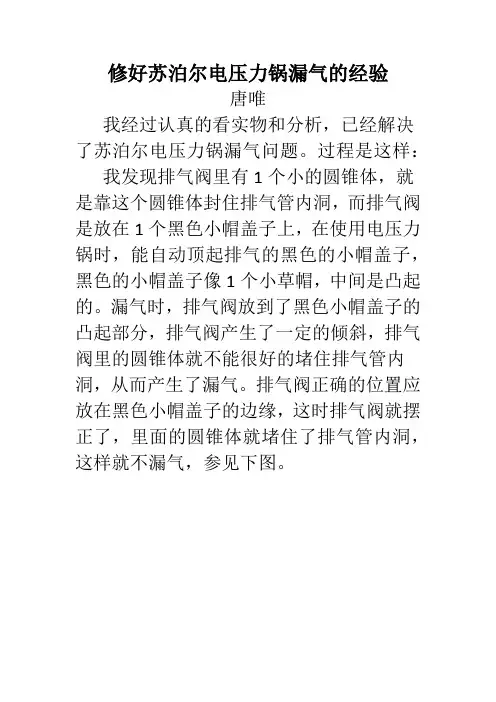 修好苏泊尔电压力锅漏气的经验
唐唯

我经过认真的看实物和分析，已经解决了苏泊尔电压力锅漏气问题。过程是这样：

我发现排气阀里有 1 个小的圆锥体，就是靠这个圆锥体封住排气管内洞，而排气阀是放在 1 个黑色小帽盖子上，在使用电压力锅时，能自动顶起排气的黑色的小帽盖子，黑色的小帽盖子像 1 个小草帽，中间是凸起的。漏气时，排气阀放到了黑色小帽盖子的凸起部分，排气阀产生了一定的倾斜，排气阀里的圆锥体就不能很好的堵住排气管内洞，从而产生了漏气。排气阀正确的位置应放在黑色小帽盖子的边缘，这时排气阀就摆正了，里面的圆锥体就堵住了排气管内洞，这样就不漏气，参见下图。